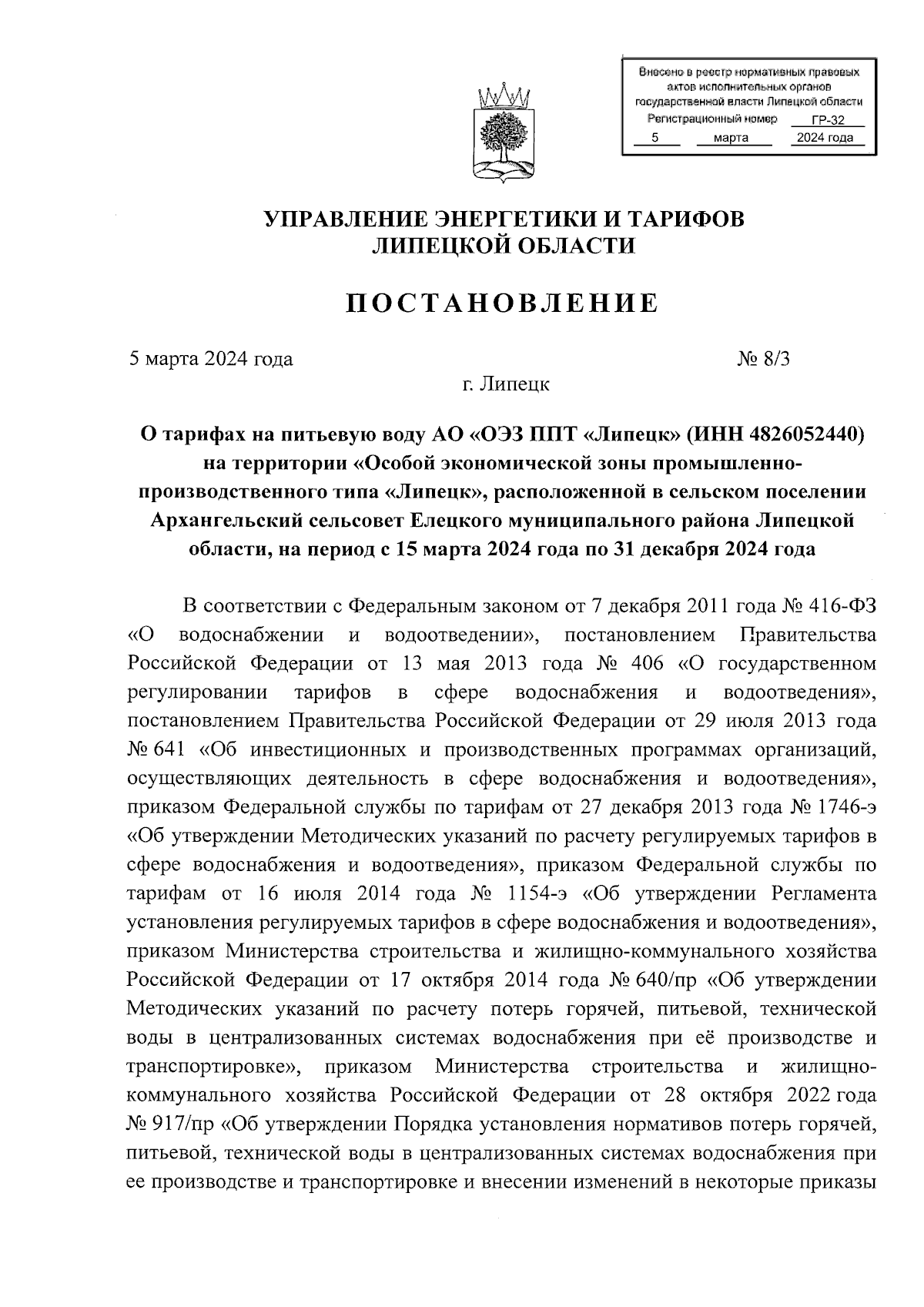 Внесено в реестр нормативных правовых актов исполнительных органов государственной власти Липецкой области
Регистрационный номер ГР-32
5 марта 2024 года

УПРАВЛЕНИЕ ЭНЕРГЕТИКИ И ТАРИФОВ
ЛИПЕЦКОЙ ОБЛАСТИ

ПОСТАНОВЛЕНИЕ

5 марта 2024 года № 8/3

г. Липецк

О тарифах на питьевую воду АО «ОЭЗ ППТ «Липецк» (ИНН 4826052440) на территории «Особой экономической зоны промышленно-производственного типа «Липецк», расположенной в сельском поселении Архангельский сельсовет Елецкого муниципального района Липецкой области, на период с 15 марта 2024 года по 31 декабря 2024 года

В соответствии с Федеральным законом от 7 декабря 2011 года № 416-ФЗ «О водоснабжении и водоотведении», постановлением Правительства Российской Федерации от 13 мая 2013 года № 406 «О государственном регулировании тарифов в сфере водоснабжения и водоотведения», постановлением Правительства Российской Федерации от 29 июля 2013 года № 641 «Об инвестиционных и производственных программах организаций, осуществляющих деятельность в сфере водоснабжения и водоотведения», приказом Федеральной службы по тарифам от 27 декабря 2013 года № 1746-э «Об утверждении Методических указаний по расчету регулируемых тарифов в сфере водоснабжения и водоотведения», приказом Федеральной службы по тарифам от 16 июля 2014 года № 1154-э «Об утверждении Регламента установления регулируемых тарифов в сфере водоснабжения и водоотведения», приказом Министерства строительства и жилищно-коммунального хозяйства Российской Федерации от 17 октября 2014 года № 640/пр «Об утверждении Методических указаний по расчету потерь горячей, питьевой, технической воды в централизованных системах водоснабжения при её производстве и транспортировке», приказом Министерства строительства и жилищно-коммунального хозяйства Российской Федерации от 28 октября 2022 года № 917/пр «Об утверждении Порядка установления нормативов потерь горячей, питьевой, технической воды в централизованных системах водоснабжения при ее производстве и транспортировке и внесении изменений в некоторые приказы